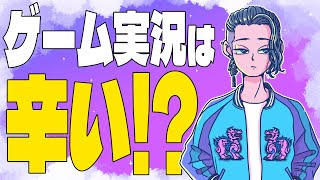 ゲーム実況は
辛い!?